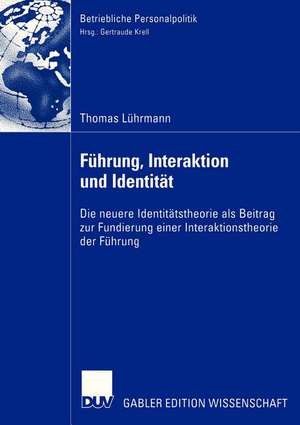 Betriebliche Personalpolitik
Hrsg.: Gertraude Krell

Thomas Lührmann

Führung, Interaktion und Identität

Die neuere Identitätstheorie als Beitrag zur Fundierung einer Interaktionstheorie der Führung

DUV GABLER EDITION WISSENSCHAFT